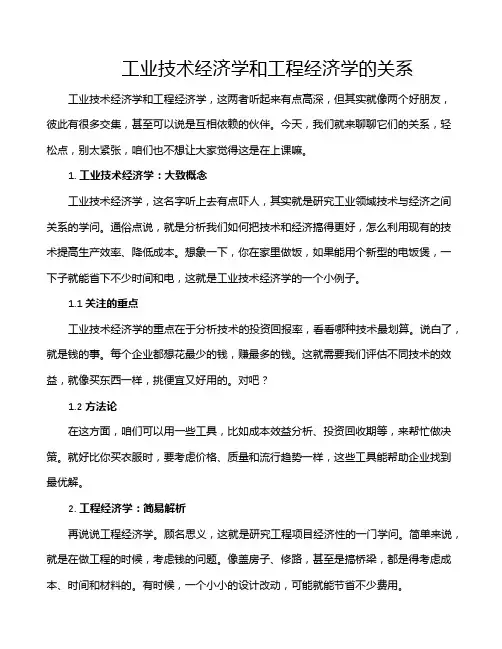 工业技术经济学和工程经济学的关系

工业技术经济学和工程经济学，这两者听起来有点高深，但其实就像两个好朋友，彼此有很多交集，甚至可以说是互相依赖的伙伴。今天，我们就来聊聊它们的关系，轻松点，别太紧张，咱们也不想让大家觉得这是在上课嘛。

1. 工业技术经济学：大致概念

工业技术经济学，这名字听上去有点吓人，其实就是研究工业领域技术与经济之间关系的学问。通俗点说，就是分析我们如何把技术和经济搞得更好，怎么利用现有的技术提高生产效率、降低成本。想象一下，你在家里做饭，如果能用个新型的电饭煲，一下子就能省下不少时间和电，这就是工业技术经济学的一个小例子。

1.1 关注的重点

工业技术经济学的重点在于分析技术的投资回报率，看看哪种技术最划算。说白了，就是钱的事。每个企业都想花最少的钱，赚最多的钱。这就需要我们评估不同技术的效益，就像买东西一样，挑便宜又好用的。对吧？

1.2 方法论

在这方面，咱们可以用一些工具，比如成本效益分析、投资回收期等，来帮忙做决策。就好比你买衣服时，要考虑价格、质量和流行趋势一样，这些工具能帮助企业找到最优解。

2. 工程经济学：简易解析

再说说工程经济学。顾名思义，这就是研究工程项目经济性的一门学问。简单来说，就是在做工程的时候，考虑钱的问题。像盖房子、修路，甚至是搞桥梁，都是得考虑成本、时间和材料的。有时候，一个小小的设计改动，可能就能节省不少费用。